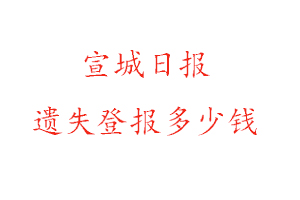 宣城日报
遗失登报多少钱